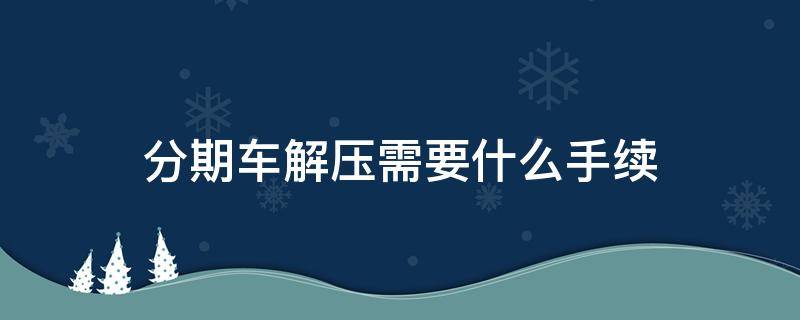 分期车解压需要什么手续